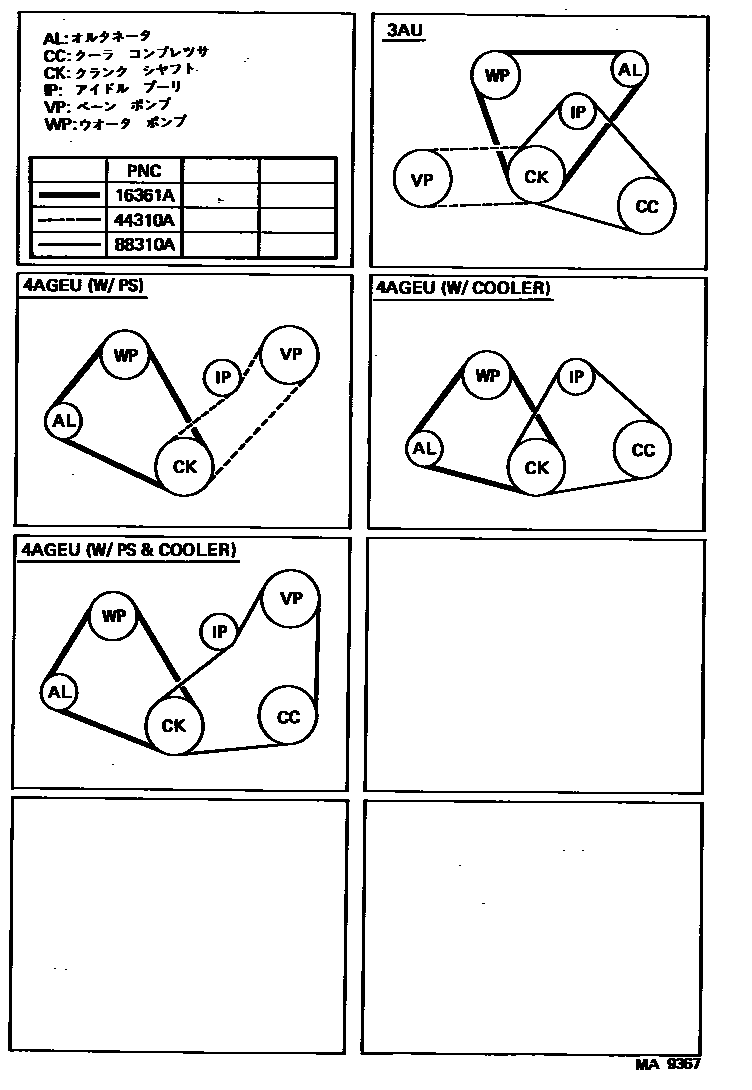 AL: オルタネータ
CC: クーラ　コンプレッサ
CK: クランク　シャフト
IP: アイドル　プーリ
VP: ベーン　ポンプ
WP: ウォータ　ポンプ

| | PNC | | |
|---|---|---|---|
| | 16361A | | |
| | 44310A | | |
| | 88310A | | |

3AU

WP AL IP VP CK CC

4AGEU (W/ PS)

WP IP VP AL CK

4AGEU (W/ COOLER)

WP IP AL CK CC

4AGEU (W/ PS & COOLER)

WP IP VP AL CK CC

MA 9367